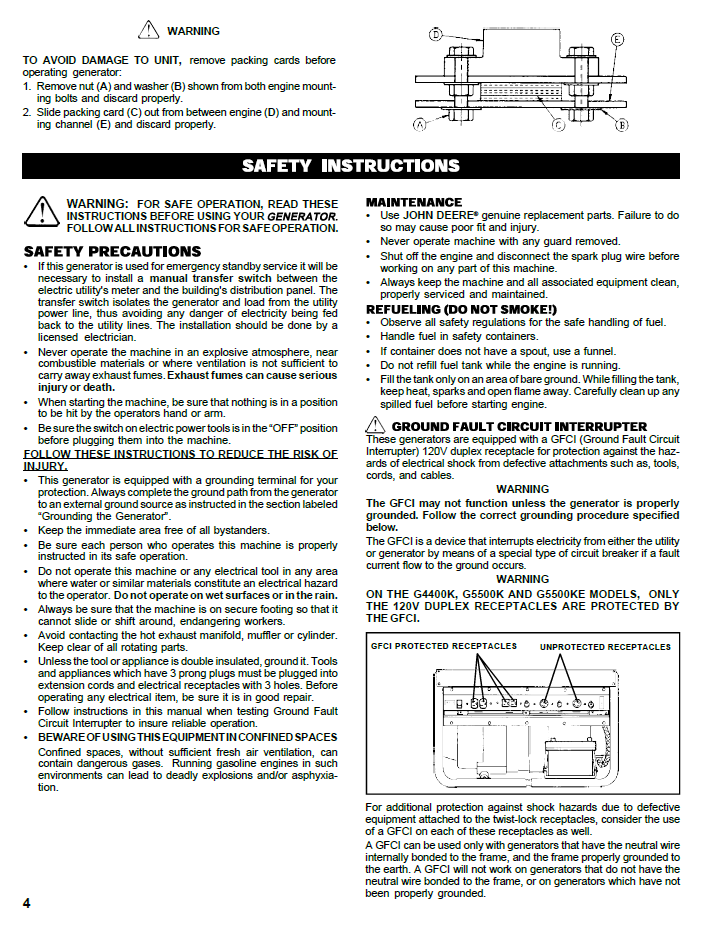 WARNING

TO AVOID DAMAGE TO UNIT, remove packing cards before operating generator:
1. Remove nut (A) and washer (B) shown from both engine mounting bolts and discard properly.
2. Slide packing card (C) out from between engine (D) and mounting channel (E) and discard properly.

D E A C B

SAFETY INSTRUCTIONS

WARNING: FOR SAFE OPERATION, READ THESE INSTRUCTIONS BEFORE USING YOUR GENERATOR. FOLLOW ALL INSTRUCTIONS FOR SAFE OPERATION.

SAFETY PRECAUTIONS
• If this generator is used for emergency standby service it will be necessary to install a manual transfer switch between the electric utility's meter and the building's distribution panel. The transfer switch isolates the generator and load from the utility power line, thus avoiding any danger of electricity being fed back to the utility lines. The installation should be done by a licensed electrician.
• Never operate the machine in an explosive atmosphere, near combustible materials or where ventilation is not sufficient to carry away exhaust fumes. Exhaust fumes can cause serious injury or death.
• When starting the machine, be sure that nothing is in a position to be hit by the operators hand or arm.
• Be sure the switch on electric power tools is in the "OFF" position before plugging them into the machine.

FOLLOW THESE INSTRUCTIONS TO REDUCE THE RISK OF INJURY.
• This generator is equipped with a grounding terminal for your protection. Always complete the ground path from the generator to an external ground source as instructed in the section labeled "Grounding the Generator".
• Keep the immediate area free of all bystanders.
• Be sure each person who operates this machine is properly instructed in its safe operation.
• Do not operate this machine or any electrical tool in any area where water or similar materials constitute an electrical hazard to the operator. Do not operate on wet surfaces or in the rain.
• Always be sure that the machine is on secure footing so that it cannot slide or shift around, endangering workers.
• Avoid contacting the hot exhaust manifold, muffler or cylinder. Keep clear of all rotating parts.
• Unless the tool or appliance is double insulated, ground it. Tools and appliances which have 3 prong plugs must be plugged into extension cords and electrical receptacles with 3 holes. Before operating any electrical item, be sure it is in good repair.
• Follow instructions in this manual when testing Ground Fault Circuit Interrupter to insure reliable operation.
• BEWARE OF USING THIS EQUIPMENT IN CONFINED SPACES
Confined spaces, without sufficient fresh air ventilation, can contain dangerous gases. Running gasoline engines in such environments can lead to deadly explosions and/or asphyxiation.

MAINTENANCE
• Use JOHN DEERE® genuine replacement parts. Failure to do so may cause poor fit and injury.
• Never operate machine with any guard removed.
• Shut off the engine and disconnect the spark plug wire before working on any part of this machine.
• Always keep the machine and all associated equipment clean, properly serviced and maintained.

REFUELING (DO NOT SMOKE!)
• Observe all safety regulations for the safe handling of fuel.
• Handle fuel in safety containers.
• If container does not have a spout, use a funnel.
• Do not refill fuel tank while the engine is running.
• Fill the tank only on an area of bare ground. While filling the tank, keep heat, sparks and open flame away. Carefully clean up any spilled fuel before starting engine.

GROUND FAULT CIRCUIT INTERRUPTER
These generators are equipped with a GFCI (Ground Fault Circuit Interrupter) 120V duplex receptacle for protection against the hazards of electrical shock from defective attachments such as, tools, cords, and cables.

WARNING
The GFCI may not function unless the generator is properly grounded. Follow the correct grounding procedure specified below.

The GFCI is a device that interrupts electricity from either the utility or generator by means of a special type of circuit breaker if a fault current flow to the ground occurs.

WARNING
ON THE G4400K, G5500K AND G5500KE MODELS, ONLY THE 120V DUPLEX RECEPTACLES ARE PROTECTED BY THE GFCI.

GFCI PROTECTED RECEPTACLES
UNPROTECTED RECEPTACLES

For additional protection against shock hazards due to defective equipment attached to the twist-lock receptacles, consider the use of a GFCI on each of these receptacles as well.

A GFCI can be used only with generators that have the neutral wire internally bonded to the frame, and the frame properly grounded to the earth. A GFCI will not work on generators that do not have the neutral wire bonded to the frame, or on generators which have not been properly grounded.

4